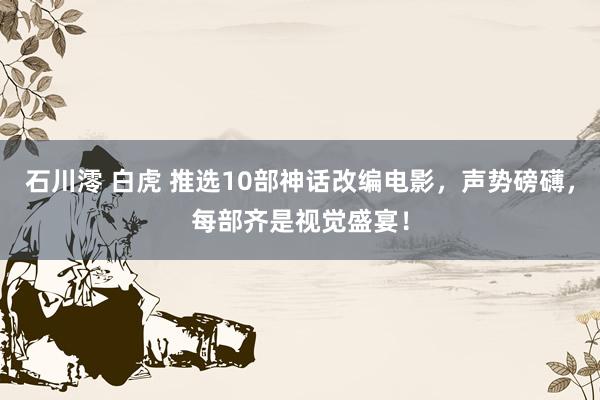 石川澪 白虎 推选10部神话改编电影，声势磅礴，每部齐是视觉盛宴！